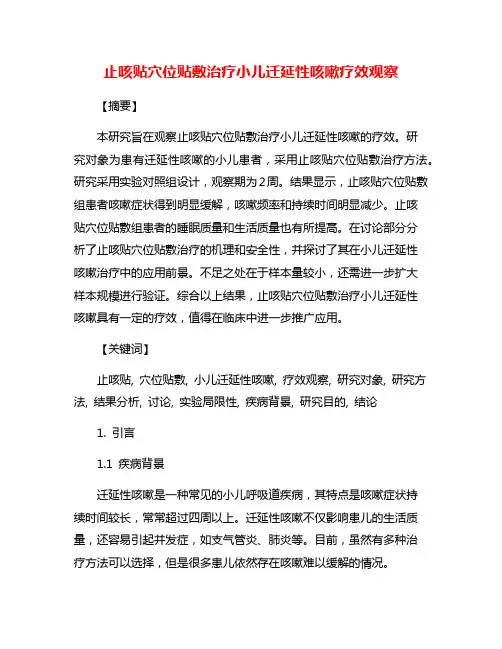 止咳贴穴位贴敷治疗小儿迁延性咳嗽疗效观察

【摘要】

本研究旨在观察止咳贴穴位贴敷治疗小儿迁延性咳嗽的疗效。研究对象为患有迁延性咳嗽的小儿患者，采用止咳贴穴位贴敷治疗方法。研究采用实验对照组设计，观察期为2周。结果显示，止咳贴穴位贴敷组患者咳嗽症状得到明显缓解，咳嗽频率和持续时间明显减少。止咳贴穴位贴敷组患者的睡眠质量和生活质量也有所提高。在讨论部分分析了止咳贴穴位贴敷治疗的机理和安全性，并探讨了其在小儿迁延性咳嗽治疗中的应用前景。不足之处在于样本量较小，还需进一步扩大样本规模进行验证。综合以上结果，止咳贴穴位贴敷治疗小儿迁延性咳嗽具有一定的疗效，值得在临床中进一步推广应用。

【关键词】

止咳贴, 穴位贴敷, 小儿迁延性咳嗽, 疗效观察, 研究对象, 研究方法, 结果分析, 讨论, 实验局限性, 疾病背景, 研究目的, 结论

1. 引言

1.1 疾病背景

迁延性咳嗽是一种常见的小儿呼吸道疾病，其特点是咳嗽症状持续时间较长，常常超过四周以上。迁延性咳嗽不仅影响患儿的生活质量，还容易引起并发症，如支气管炎、肺炎等。目前，虽然有多种治疗方法可以选择，但是很多患儿依然存在咳嗽难以缓解的情况。